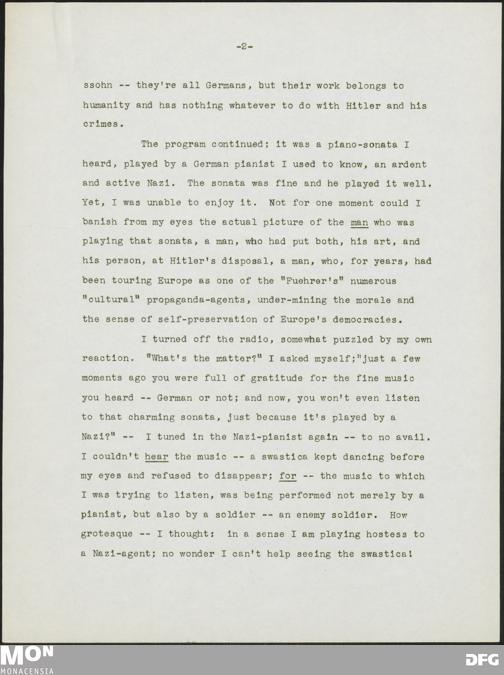 -2-

ssohn -- they're all Germans, but their work belongs to humanity and has nothing whatever to do with Hitler and his crimes.

The program continued; it was a piano-sonata I heard, played by a German pianist I used to know, an ardent and active Nazi. The sonata was fine and he played it well. Yet, I was unable to enjoy it. Not for one moment could I banish from my eyes the actual picture of the man who was playing that sonata, a man, who had put both, his art, and his person, at Hitler's disposal, a man, who, for years, had been touring Europe as one of the "Fuehrer's" numerous "cultural" propaganda-agents, under-mining the morale and the sense of self-preservation of Europe's democracies.

I turned off the radio, somewhat puzzled by my own reaction. "What's the matter?" I asked myself;"just a few moments ago you were full of gratitude for the fine music you heard -- German or not; and now, you won't even listen to that charming sonata, just because it's played by a Nazi?" -- I tuned in the Nazi-pianist again -- to no avail. I couldn't hear the music -- a swastica kept dancing before my eyes and refused to disappear; for -- the music to which I was trying to listen, was being performed not merely by a pianist, but also by a soldier -- an enemy soldier. How grotesque -- I thought: in a sense I am playing hostess to a Nazi-agent; no wonder I can't help seeing the swastica!

MON
MONACENSIA
DFG